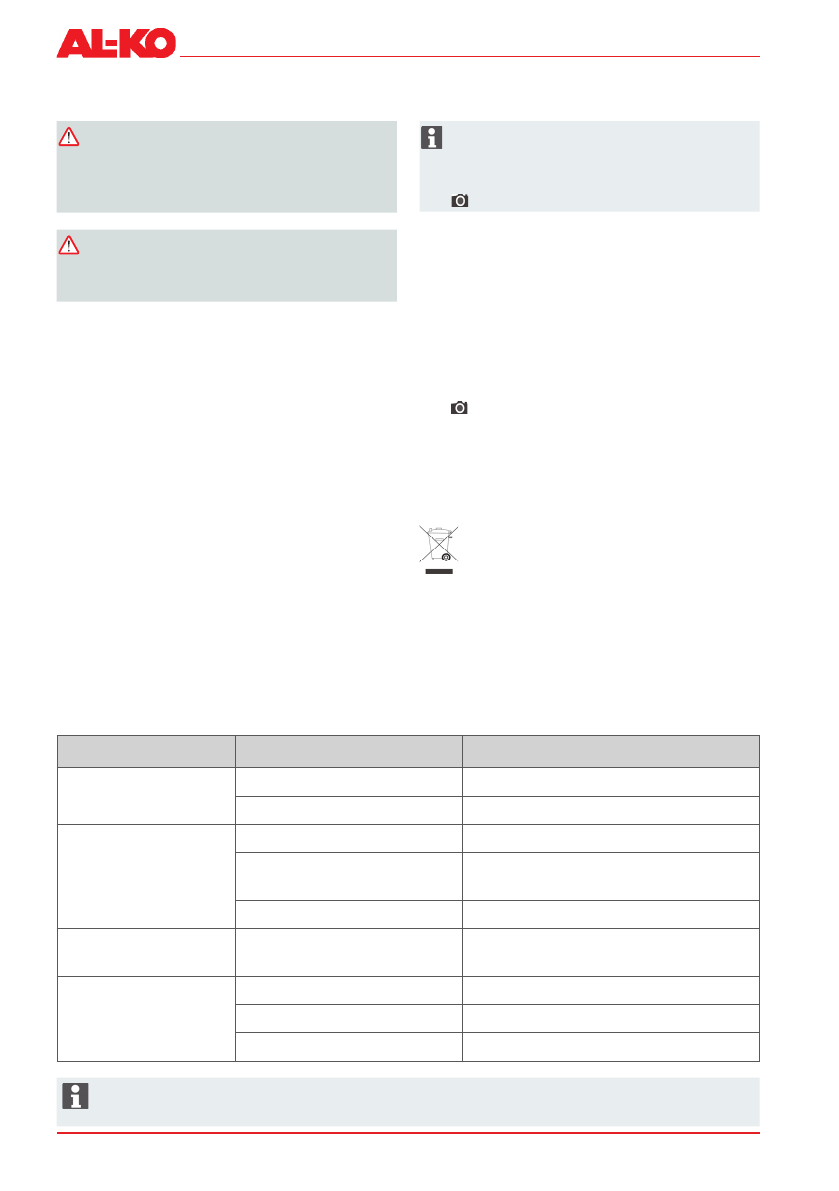 AL-KO